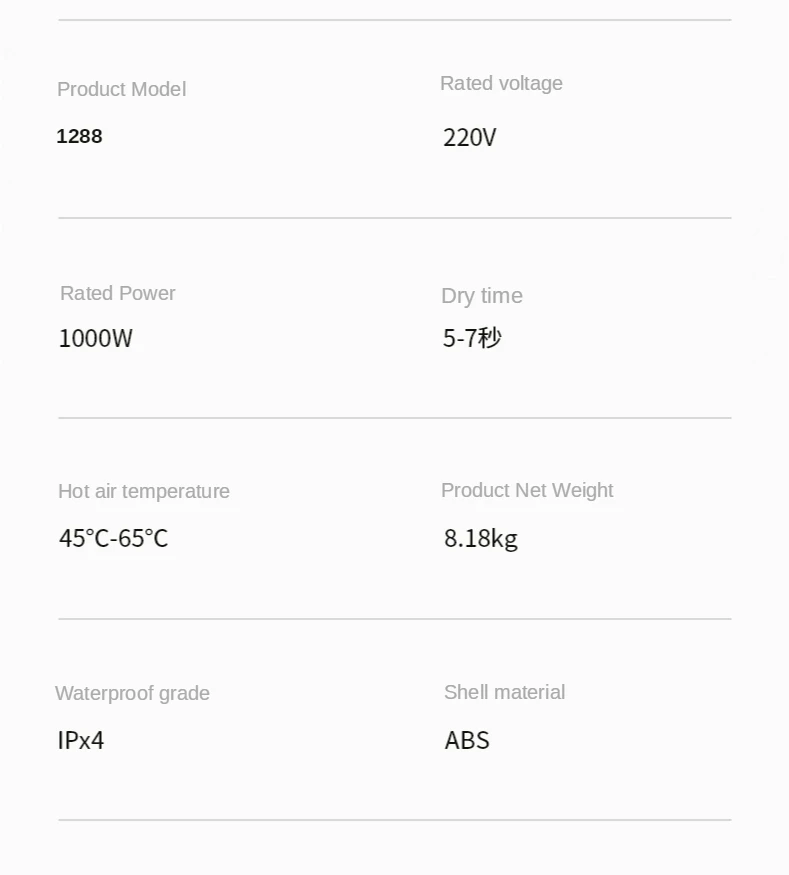 Product Model
1288

Rated voltage
220V

Rated Power
1000W

Dry time
5-7秒

Hot air temperature
45°C-65°C

Product Net Weight
8.18kg

Waterproof grade
IPx4

Shell material
ABS